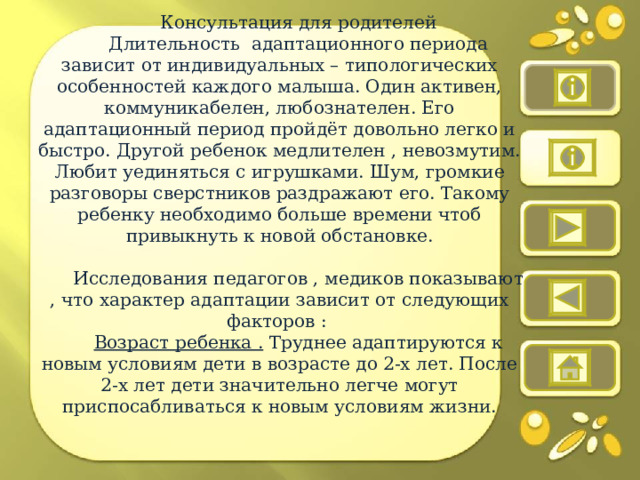 Консультация для родителей

Длительность адаптационного периода зависит от индивидуальных – типологических особенностей каждого малыша. Один активен, коммуникабелен, любознателен. Его адаптационный период пройдёт довольно легко и быстро. Другой ребенок медлителен , невозмутим. Любит уединяться с игрушками. Шум, громкие разговоры сверстников раздражают его. Такому ребенку необходимо больше времени чтоб привыкнуть к новой обстановке.

Исследования педагогов , медиков показывают , что характер адаптации зависит от следующих факторов :

Возраст ребенка . Труднее адаптируются к новым условиям дети в возрасте до 2-х лет. После 2-х лет дети значительно легче могут приспосабливаться к новым условиям жизни.